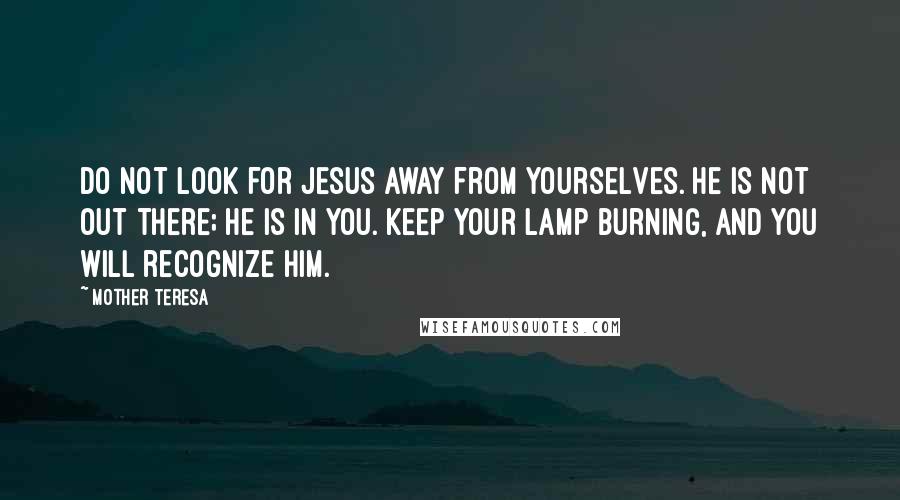 DO NOT LOOK FOR JESUS AWAY FROM YOURSELVES. HE IS NOT OUT THERE; HE IS IN YOU. KEEP YOUR LAMP BURNING, AND YOU WILL RECOGNIZE HIM.

~MOTHER TERESA

WISEFAMOUSQUOTES.COM